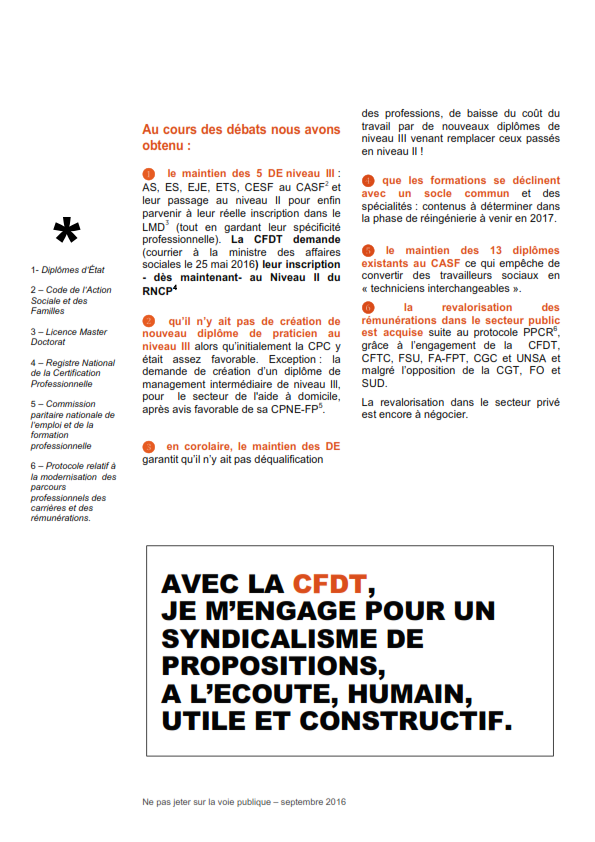 *

1- Diplômes d'État

2 – Code de l'Action Sociale et des Familles

3 – Licence Master Doctorat

4 – Registre National de la Certification Professionnelle

5 – Commission paritaire nationale de l'emploi et de la formation professionnelle

6 – Protocole relatif à la modernisation des parcours professionnels des carrières et des rémunérations.

Au cours des débats nous avons obtenu :

1 le maintien des 5 DE niveau III : AS, ES, EJE, ETS, CESF au CASF$^2$ et leur passage au niveau II pour enfin parvenir à leur réelle inscription dans le LMD$^3$ (tout en gardant leur spécificité professionnelle). La CFDT demande (courrier à la ministre des affaires sociales le 25 mai 2016) leur inscription - dès maintenant- au Niveau II du RNCP$^4$

2 qu'il n'y ait pas de création de nouveau diplôme de praticien au niveau III alors qu'initialement la CPC y était assez favorable. Exception : la demande de création d'un diplôme de management intermédiaire de niveau III, pour le secteur de l'aide à domicile, après avis favorable de sa CPNE-FP$^5$.

3 en corolaire, le maintien des DE garantit qu'il n'y ait pas déqualification des professions, de baisse du coût du travail par de nouveaux diplômes de niveau III venant remplacer ceux passés en niveau II !

4 que les formations se déclinent avec un socle commun et des spécialités : contenus à déterminer dans la phase de réingénierie à venir en 2017.

5 le maintien des 13 diplômes existants au CASF ce qui empêche de convertir des travailleurs sociaux en « techniciens interchangeables ».

6 la revalorisation des rémunérations dans le secteur public est acquise suite au protocole PPCR$^6$, grâce à l'engagement de la CFDT, CFTC, FSU, FA-FPT, CGC et UNSA et malgré l'opposition de la CGT, FO et SUD.

La revalorisation dans le secteur privé est encore à négocier.

AVEC LA CFDT, JE M'ENGAGE POUR UN SYNDICALISME DE PROPOSITIONS, A L'ECOUTE, HUMAIN, UTILE ET CONSTRUCTIF.

Ne pas jeter sur la voie publique – septembre 2016